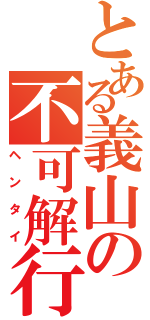 とある義山の
不可解行
ヘンタイ